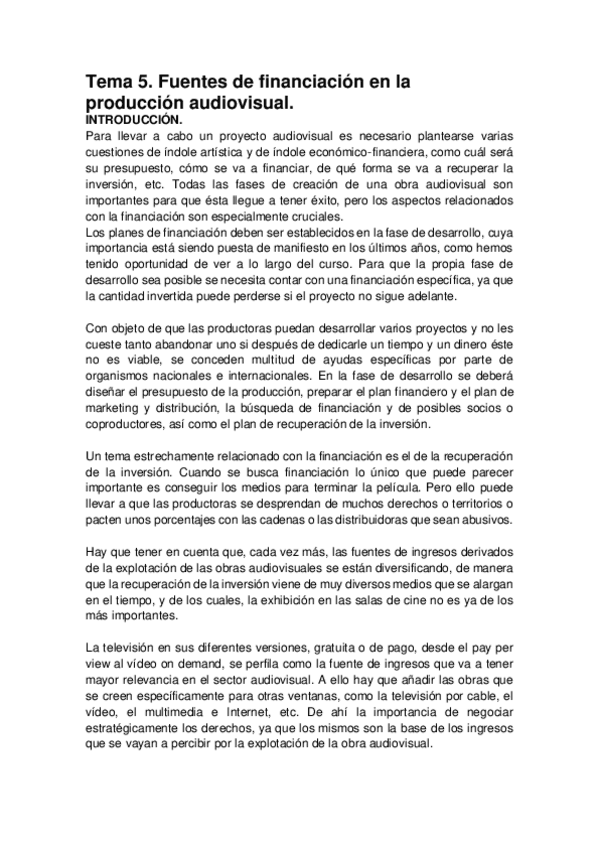 Tema 5. Fuentes de financiación en la producción audiovisual.
INTRODUCCIÓN.
Para llevar a cabo un proyecto audiovisual es necesario plantearse varias cuestiones de índole artística y de índole económico-financiera, como cuál será su presupuesto, cómo se va a financiar, de qué forma se va a recuperar la inversión, etc. Todas las fases de creación de una obra audiovisual son importantes para que ésta llegue a tener éxito, pero los aspectos relacionados con la financiación son especialmente cruciales.
Los planes de financiación deben ser establecidos en la fase de desarrollo, cuya importancia está siendo puesta de manifiesto en los últimos años, como hemos tenido oportunidad de ver a lo largo del curso. Para que la propia fase de desarrollo sea posible se necesita contar con una financiación específica, ya que la cantidad invertida puede perderse si el proyecto no sigue adelante.

Con objeto de que las productoras puedan desarrollar varios proyectos y no les cueste tanto abandonar uno si después de dedicarle un tiempo y un dinero éste no es viable, se conceden multitud de ayudas específicas por parte de organismos nacionales e internacionales. En la fase de desarrollo se deberá diseñar el presupuesto de la producción, preparar el plan financiero y el plan de marketing y distribución, la búsqueda de financiación y de posibles socios o coproductores, así como el plan de recuperación de la inversión.

Un tema estrechamente relacionado con la financiación es el de la recuperación de la inversión. Cuando se busca financiación lo único que puede parecer importante es conseguir los medios para terminar la película. Pero ello puede llevar a que las productoras se desprendan de muchos derechos o territorios o pacten unos porcentajes con las cadenas o las distribuidoras que sean abusivos.

Hay que tener en cuenta que, cada vez más, las fuentes de ingresos derivados de la explotación de las obras audiovisuales se están diversificando, de manera que la recuperación de la inversión viene de muy diversos medios que se alargan en el tiempo, y de los cuales, la exhibición en las salas de cine no es ya de los más importantes.

La televisión en sus diferentes versiones, gratuita o de pago, desde el pay per view al vídeo on demand, se perfila como la fuente de ingresos que va a tener mayor relevancia en el sector audiovisual. A ello hay que añadir las obras que se creen específicamente para otras ventanas, como la televisión por cable, el vídeo, el multimedia e Internet, etc. De ahí la importancia de negociar estratégicamente los derechos, ya que los mismos son la base de los ingresos que se vayan a percibir por la explotación de la obra audiovisual.